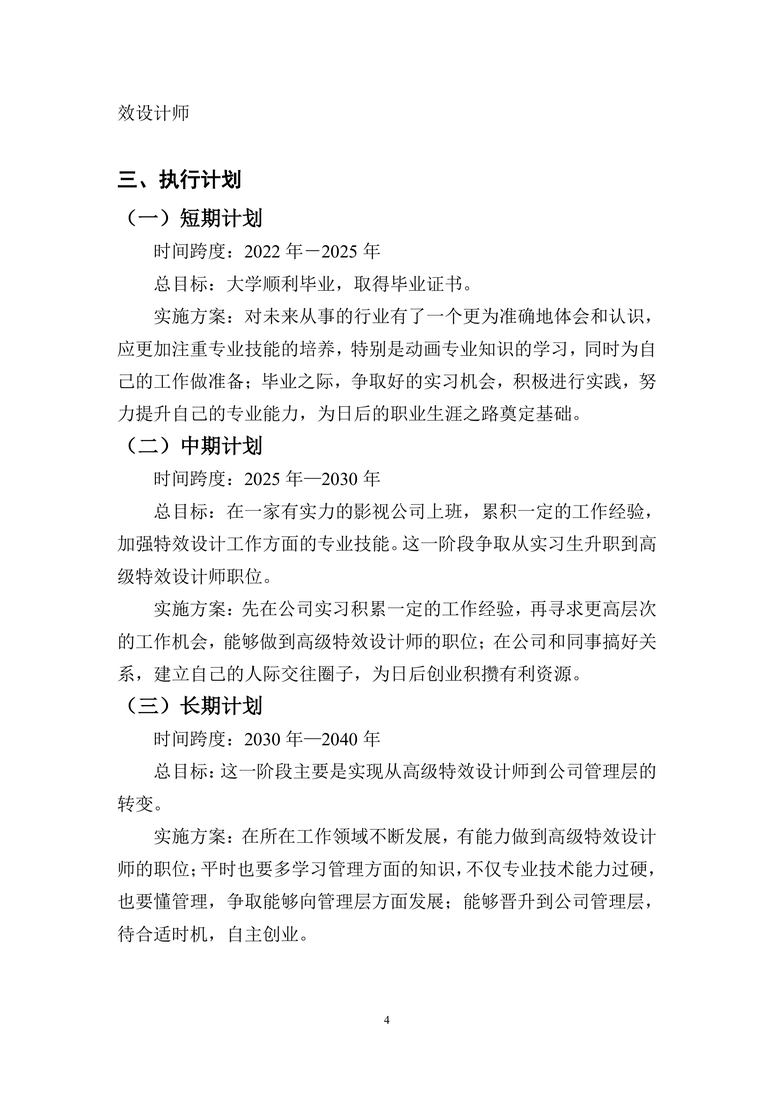 效设计师

三、执行计划

（一）短期计划

时间跨度：2022 年－2025 年

总目标：大学顺利毕业，取得毕业证书。

实施方案：对未来从事的行业有了一个更为准确地体会和认识，应更加注重专业技能的培养，特别是动画专业知识的学习，同时为自己的工作做准备；毕业之际，争取好的实习机会，积极进行实践，努力提升自己的专业能力，为日后的职业生涯之路奠定基础。

（二）中期计划

时间跨度：2025 年—2030 年

总目标：在一家有实力的影视公司上班，累积一定的工作经验，加强特效设计工作方面的专业技能。这一阶段争取从实习生升职到高级特效设计师职位。

实施方案：先在公司实习积累一定的工作经验，再寻求更高层次的工作机会，能够做到高级特效设计师的职位；在公司和同事搞好关系，建立自己的人际交往圈子，为日后创业积攒有利资源。

（三）长期计划

时间跨度：2030 年—2040 年

总目标：这一阶段主要是实现从高级特效设计师到公司管理层的转变。

实施方案：在所在工作领域不断发展，有能力做到高级特效设计师的职位；平时也要多学习管理方面的知识，不仅专业技术能力过硬，也要懂管理，争取能够向管理层方面发展；能够晋升到公司管理层，待合适时机，自主创业。

4